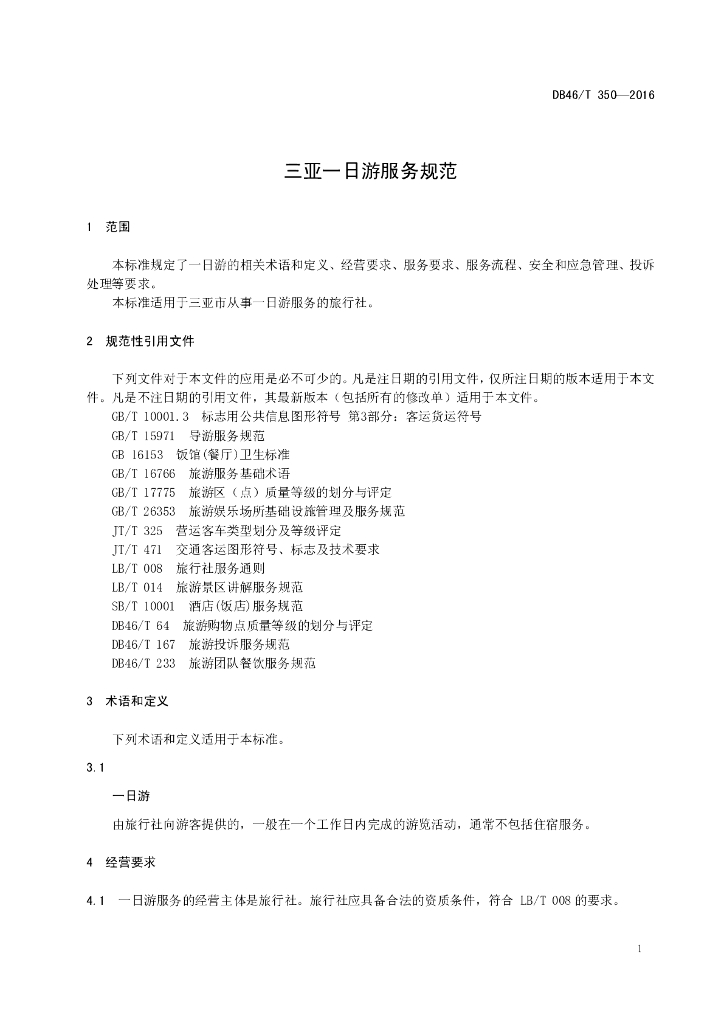 DB46/T 350—2016

三亚一日游服务规范

1 范围

本标准规定了一日游的相关术语和定义、经营要求、服务要求、服务流程、安全和应急管理、投诉处理等要求。

本标准适用于三亚市从事一日游服务的旅行社。

2 规范性引用文件

下列文件对于本文件的应用是必不可少的。凡是注日期的引用文件，仅所注日期的版本适用于本文件。凡是不注日期的引用文件，其最新版本（包括所有的修改单）适用于本文件。

GB/T 10001.3 标志用公共信息图形符号 第3部分：客运货运符号
GB/T 15971 导游服务规范
GB 16153 饭馆(餐厅)卫生标准
GB/T 16766 旅游服务基础术语
GB/T 17775 旅游区（点）质量等级的划分与评定
GB/T 26353 旅游娱乐场所基础设施管理及服务规范
JT/T 325 营运客车类型划分及等级评定
JT/T 471 交通客运图形符号、标志及技术要求
LB/T 008 旅行社服务通则
LB/T 014 旅游景区讲解服务规范
SB/T 10001 酒店(饭店)服务规范
DB46/T 64 旅游购物点质量等级的划分与评定
DB46/T 167 旅游投诉服务规范
DB46/T 233 旅游团队餐饮服务规范

3 术语和定义

下列术语和定义适用于本标准。

3.1

一日游

由旅行社向游客提供的，一般在一个工作日内完成的游览活动，通常不包括住宿服务。

4 经营要求

4.1 一日游服务的经营主体是旅行社。旅行社应具备合法的资质条件，符合 LB/T 008 的要求。

1